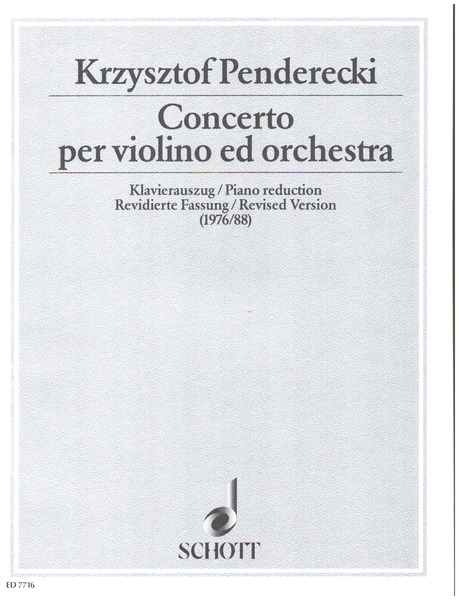 Krzysztof Penderecki

Concerto per violino ed orchestra

Klavierauszug / Piano reduction
Revidierte Fassung / Revised Version
(1976/88)

SCHOTT

ED 7716